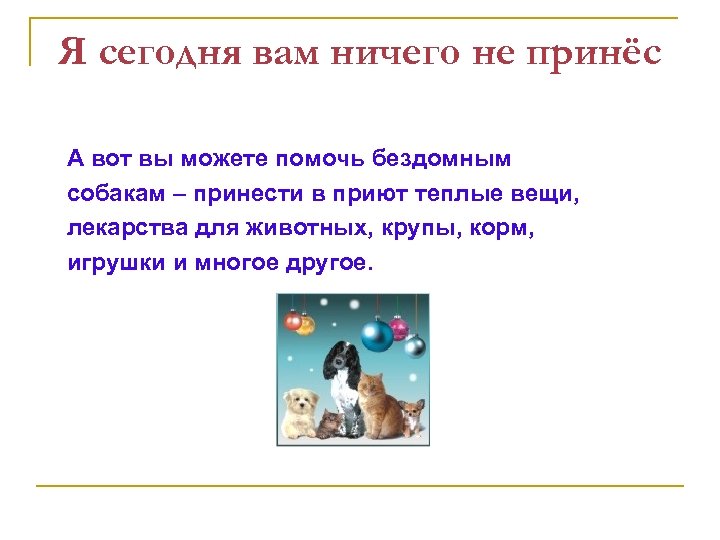 Я сегодня вам ничего не принёс

А вот вы можете помочь бездомным собакам – принести в приют теплые вещи, лекарства для животных, крупы, корм, игрушки и многое другое.